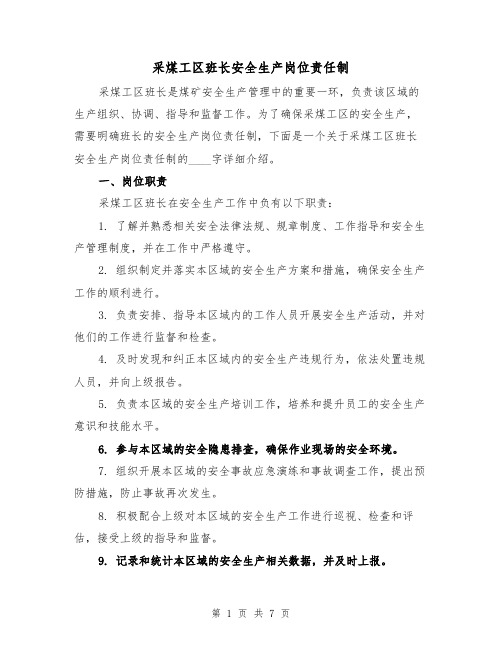 采煤工区班长安全生产岗位责任制

采煤工区班长是煤矿安全生产管理中的重要一环，负责该区域的生产组织、协调、指导和监督工作。为了确保采煤工区的安全生产，需要明确班长的安全生产岗位责任制，下面是一个关于采煤工区班长安全生产岗位责任制的____字详细介绍。

一、岗位职责

采煤工区班长在安全生产工作中负有以下职责：

1. 了解并熟悉相关安全法律法规、规章制度、工作指导和安全生产管理制度，并在工作中严格遵守。

2. 组织制定并落实本区域的安全生产方案和措施，确保安全生产工作的顺利进行。

3. 负责安排、指导本区域内的工作人员开展安全生产活动，并对他们的工作进行监督和检查。

4. 及时发现和纠正本区域内的安全生产违规行为，依法处置违规人员，并向上级报告。

5. 负责本区域的安全生产培训工作，培养和提升员工的安全生产意识和技能水平。

6. 参与本区域的安全隐患排查，确保作业现场的安全环境。

7. 组织开展本区域的安全事故应急演练和事故调查工作，提出预防措施，防止事故再次发生。

8. 积极配合上级对本区域的安全生产工作进行巡视、检查和评估，接受上级的指导和监督。

9. 记录和统计本区域的安全生产相关数据，并及时上报。

第 1 页 共 7 页